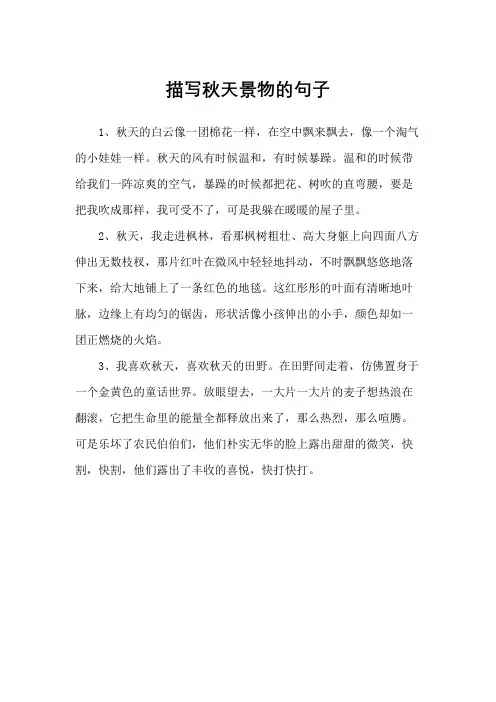 描写秋天景物的句子

1、秋天的白云像一团棉花一样，在空中飘来飘去，像一个淘气的小娃娃一样。秋天的风有时候温和，有时候暴躁。温和的时候带给我们一阵凉爽的空气，暴躁的时候都把花、树吹的直弯腰，要是把我吹成那样，我可受不了，可是我躲在暖暖的屋子里。

2、秋天，我走进枫林，看那枫树粗壮、高大身躯上向四面八方伸出无数枝杈，那片红叶在微风中轻轻地抖动，不时飘飘悠悠地落下来，给大地铺上了一条红色的地毯。这红彤彤的叶面有清晰地叶脉，边缘上有均匀的锯齿，形状活像小孩伸出的小手，颜色却如一团正燃烧的火焰。

3、我喜欢秋天，喜欢秋天的田野。在田野间走着，仿佛置身于一个金黄色的童话世界。放眼望去，一大片一大片的麦子想热浪在翻滚，它把生命里的能量全都释放出来了，那么热烈，那么喧腾。可是乐坏了农民伯伯们，他们朴实无华的脸上露出甜甜的微笑，快割，快割，他们露出了丰收的喜悦，快打快打。